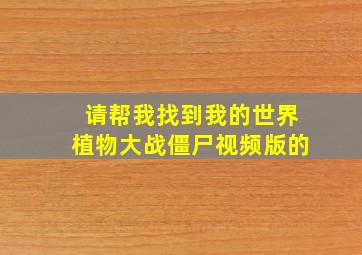 请帮我找到我的世界植物大战僵尸视频版的